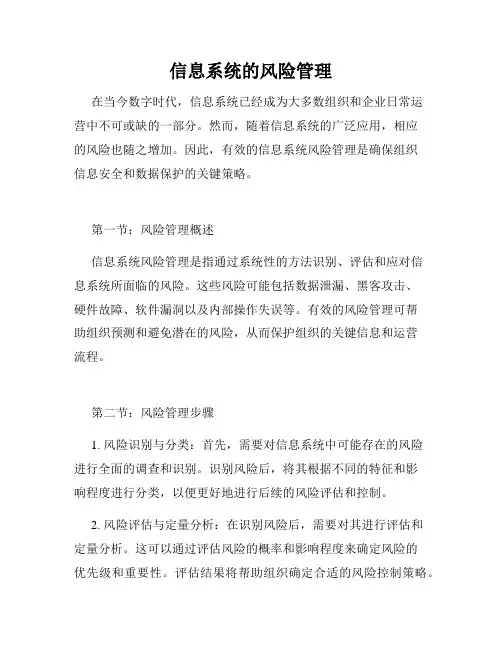 信息系统的风险管理

在当今数字时代，信息系统已经成为大多数组织和企业日常运营中不可或缺的一部分。然而，随着信息系统的广泛应用，相应的风险也随之增加。因此，有效的信息系统风险管理是确保组织信息安全和数据保护的关键策略。

第一节：风险管理概述

信息系统风险管理是指通过系统性的方法识别、评估和应对信息系统所面临的风险。这些风险可能包括数据泄漏、黑客攻击、硬件故障、软件漏洞以及内部操作失误等。有效的风险管理可帮助组织预测和避免潜在的风险，从而保护组织的关键信息和运营流程。

第二节：风险管理步骤

1. 风险识别与分类：首先，需要对信息系统中可能存在的风险进行全面的调查和识别。识别风险后，将其根据不同的特征和影响程度进行分类，以便更好地进行后续的风险评估和控制。

2. 风险评估与定量分析：在识别风险后，需要对其进行评估和定量分析。这可以通过评估风险的概率和影响程度来确定风险的优先级和重要性。评估结果将帮助组织确定合适的风险控制策略。